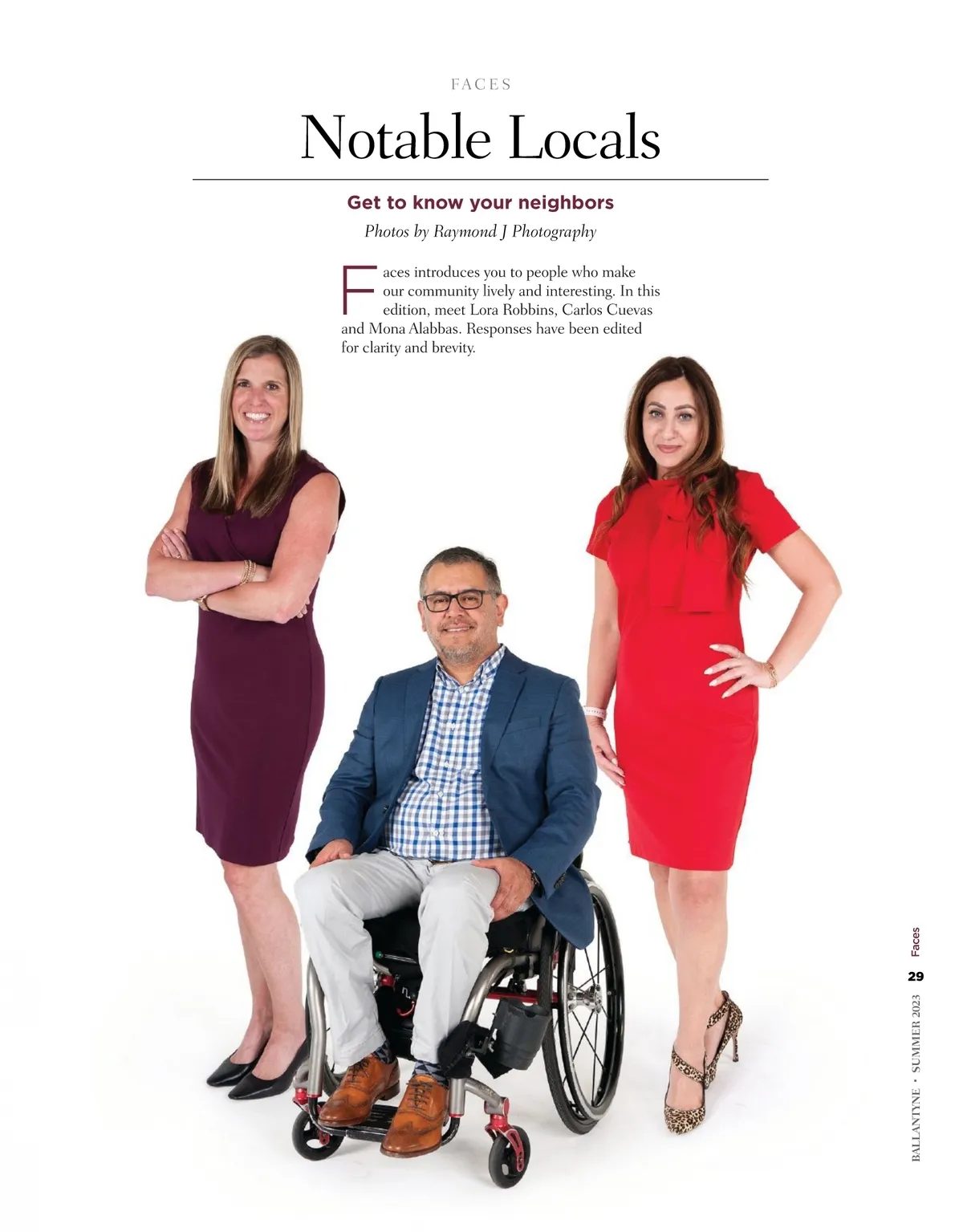 FACES

Notable Locals

Get to know your neighbors

Photos by Raymond J Photography

Faces introduces you to people who make our community lively and interesting. In this edition, meet Lora Robbins, Carlos Cuevas and Mona Alabbas. Responses have been edited for clarity and brevity.

Faces

29

BALLANTYNE • SUMMER 2023